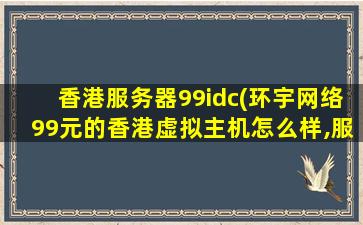 香港服务器99idc(环宇网络99元的香港虚拟主机怎么样,服